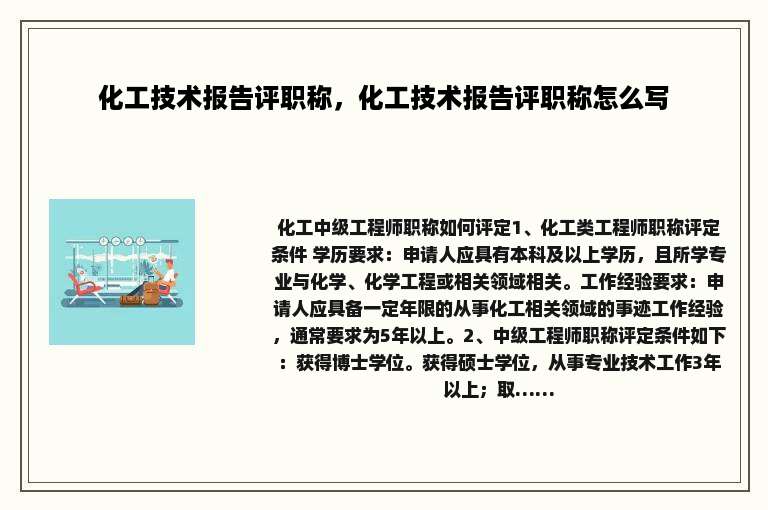 化工技术报告评职称，化工技术报告评职称怎么写

化工中级工程师职称如何评定1、化工类工程师职称评定条件 学历要求：申请人应具有本科及以上学历，且所学专业与化学、化学工程或相关领域相关。工作经验要求：申请人应具备一定年限的从事化工相关领域的事迹工作经验，通常要求为5年以上。2、中级工程师职称评定条件如下：获得博士学位。获得硕士学位，从事专业技术工作3年以上；取......